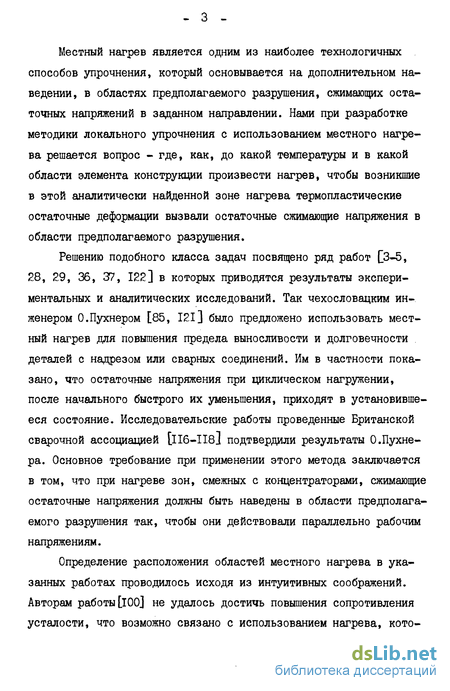 - 3 -

Местный нагрев является одним из наиболее технологичных способов упрочнения, который основывается на дополнительном наведении, в областях предполагаемого разрушения, сжимающих остаточных напряжений в заданном направлении. Нами при разработке методики локального упрочнения с использованием местного нагрева решается вопрос - где, как, до какой температуры и в какой области элемента конструкции произвести нагрев, чтобы возникшие в этой аналитически найденной зоне нагрева термопластические остаточные деформации вызвали остаточные сжимающие напряжения в области предполагаемого разрушения.

Решению подобного класса задач посвящено ряд работ [3-5, 28, 29, 36, 37, I22] в которых приводятся результаты экспериментальных и аналитических исследований. Так чехословацким инженером О.Пухнером [85, I2I] было предложено использовать местный нагрев для повышения предела выносливости и долговечности деталей с надрезом или сварных соединений. Им в частности показано, что остаточные напряжения при циклическом нагружении, после начального быстрого их уменьшения, приходят в установившееся состояние. Исследовательские работы проведенные Британской сварочной ассоциацией [II6-II8] подтвердили результаты О.Пухнера. Основное требование при применении этого метода заключается в том, что при нагреве зон, смежных с концентраторами, сжимающие остаточные напряжения должны быть наведены в области предполагаемого разрушения так, чтобы они действовали параллельно рабочим напряжениям.

Определение расположения областей местного нагрева в указанных работах проводилось исходя из интуитивных соображений. Авторам работы [I00] не удалось достичь повышения сопротивления усталости, что возможно связано с использованием нагрева, кото-

dsLib.net
библиотека диссертаций